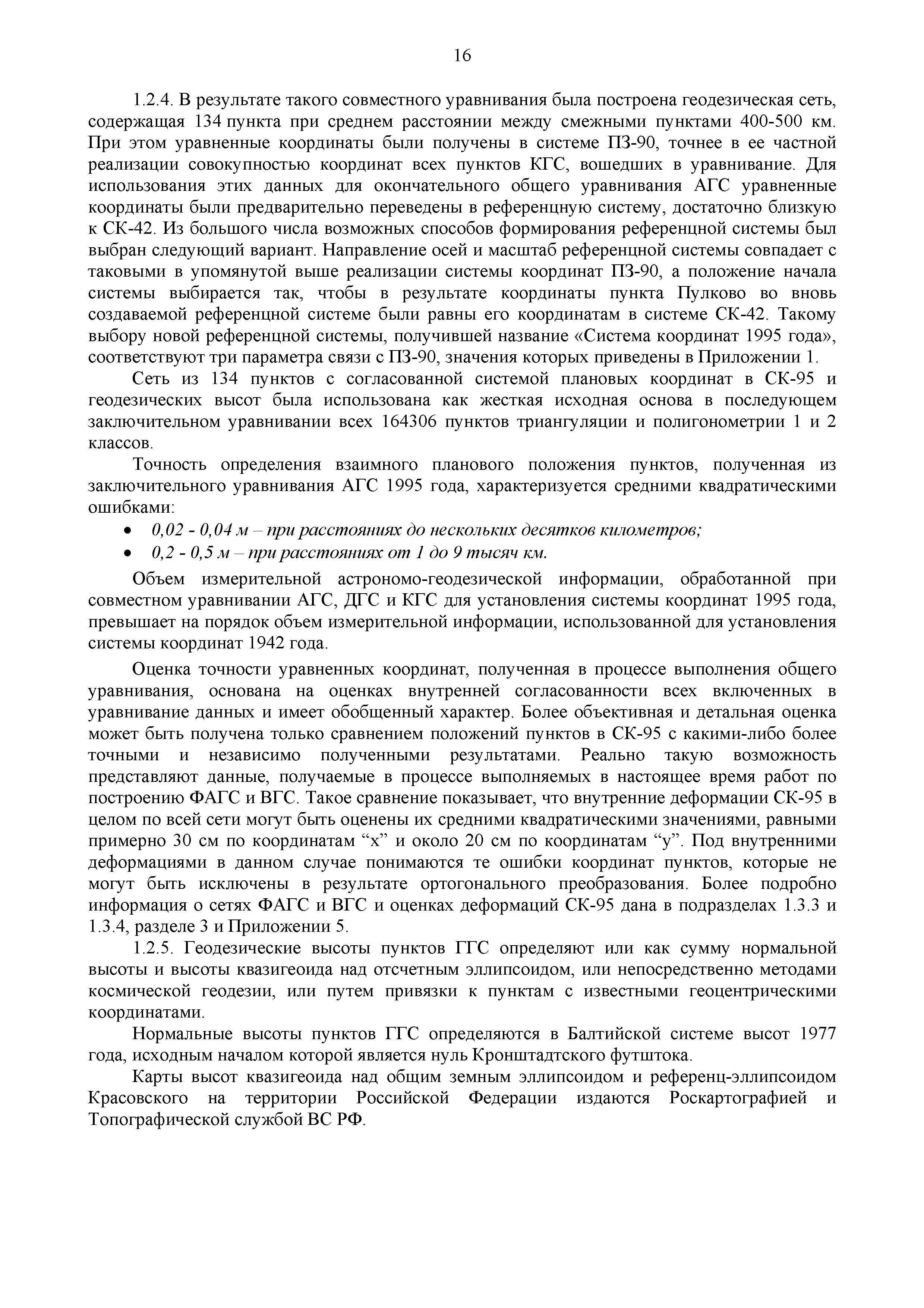 16

1.2.4. В результате такого совместного уравнивания была построена геодезическая сеть, содержащая 134 пункта при среднем расстоянии между смежными пунктами 400-500 км. При этом уравненные координаты были получены в системе ПЗ-90, точнее в ее частной реализации совокупностью координат всех пунктов КГС, вошедших в уравнивание. Для использования этих данных для окончательного общего уравнивания АГС уравненные координаты были предварительно переведены в референцную систему, достаточно близкую к СК-42. Из большого числа возможных способов формирования референцной системы был выбран следующий вариант. Направление осей и масштаб референцной системы совпадает с таковыми в упомянутой выше реализации системы координат ПЗ-90, а положение начала системы выбирается так, чтобы в результате координаты пункта Пулково во вновь создаваемой референцной системе были равны его координатам в системе СК-42. Такому выбору новой референцной системы, получившей название «Система координат 1995 года», соответствуют три параметра связи с ПЗ-90, значения которых приведены в Приложении 1.

Сеть из 134 пунктов с согласованной системой плановых координат в СК-95 и геодезических высот была использована как жесткая исходная основа в последующем заключительном уравнивании всех 164306 пунктов триангуляции и полигонометрии 1 и 2 классов.

Точность определения взаимного планового положения пунктов, полученная из заключительного уравнивания АГС 1995 года, характеризуется средними квадратическими ошибками:

• 0,02 - 0,04 м – при расстояниях до нескольких десятков километров;
• 0,2 - 0,5 м – при расстояниях от 1 до 9 тысяч км.

Объем измерительной астрономо-геодезической информации, обработанной при совместном уравнивании АГС, ДГС и КГС для установления системы координат 1995 года, превышает на порядок объем измерительной информации, использованной для установления системы координат 1942 года.

Оценка точности уравненных координат, полученная в процессе выполнения общего уравнивания, основана на оценках внутренней согласованности всех включенных в уравнивание данных и имеет обобщенный характер. Более объективная и детальная оценка может быть получена только сравнением положений пунктов в СК-95 с какими-либо более точными и независимо полученными результатами. Реально такую возможность представляют данные, получаемые в процессе выполняемых в настоящее время работ по построению ФАГС и ВГС. Такое сравнение показывает, что внутренние деформации СК-95 в целом по всей сети могут быть оценены их средними квадратическими значениями, равными примерно 30 см по координатам “x” и около 20 см по координатам “y”. Под внутренними деформациями в данном случае понимаются те ошибки координат пунктов, которые не могут быть исключены в результате ортогонального преобразования. Более подробно информация о сетях ФАГС и ВГС и оценках деформаций СК-95 дана в подразделах 1.3.3 и 1.3.4, разделе 3 и Приложении 5.

1.2.5. Геодезические высоты пунктов ГГС определяют или как сумму нормальной высоты и высоты квазигеоида над отсчетным эллипсоидом, или непосредственно методами космической геодезии, или путем привязки к пунктам с известными геоцентрическими координатами.

Нормальные высоты пунктов ГГС определяются в Балтийской системе высот 1977 года, исходным началом которой является нуль Кронштадтского футштока.

Карты высот квазигеоида над общим земным эллипсоидом и референц-эллипсоидом Красовского на территории Российской Федерации издаются Роскартографией и Топографической службой ВС РФ.